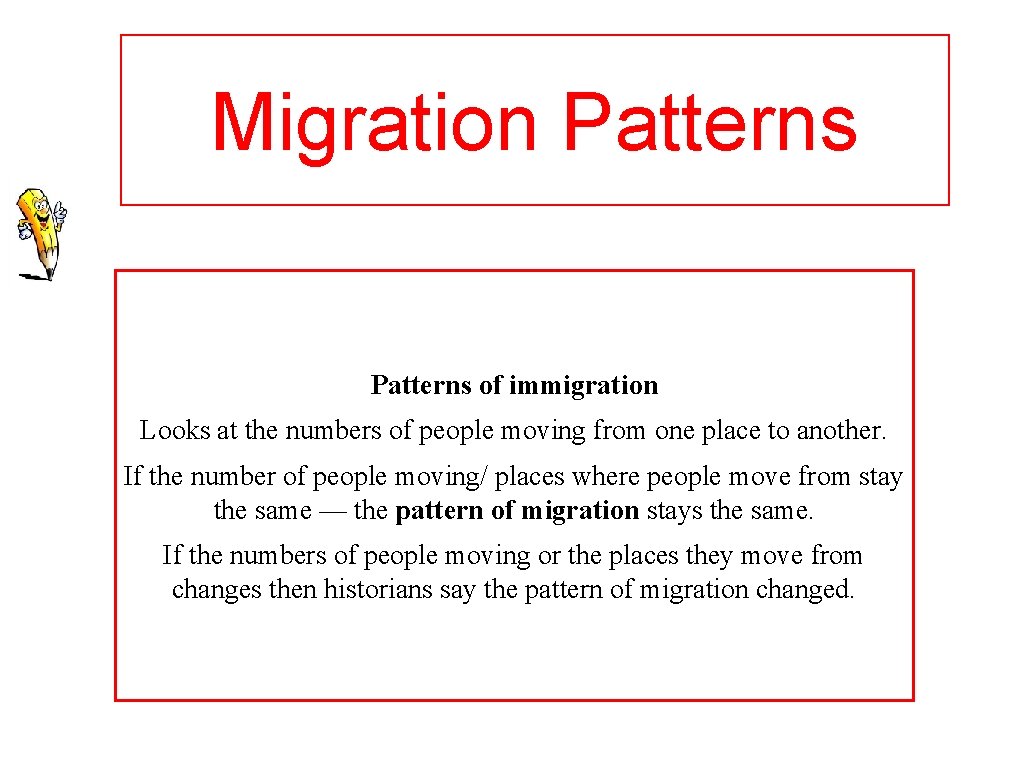 Migration Patterns

Patterns of immigration

Looks at the numbers of people moving from one place to another.

If the number of people moving/ places where people move from stay the same — the pattern of migration stays the same.

If the numbers of people moving or the places they move from changes then historians say the pattern of migration changed.